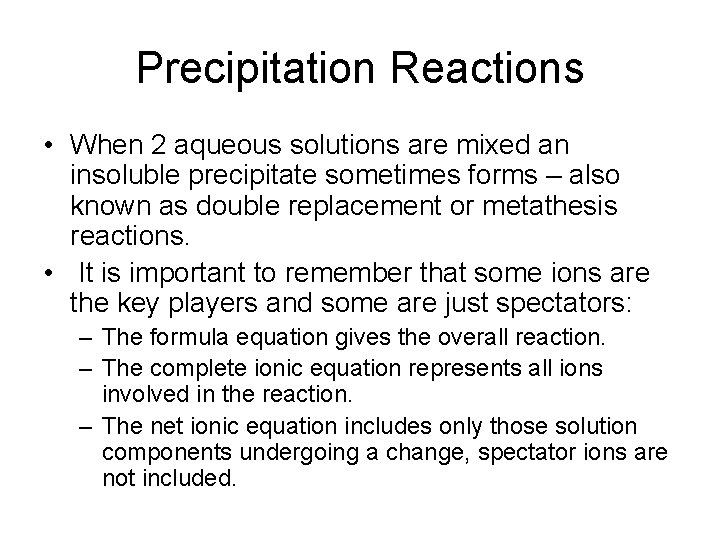 Precipitation Reactions

• When 2 aqueous solutions are mixed an insoluble precipitate sometimes forms – also known as double replacement or metathesis reactions.

• It is important to remember that some ions are the key players and some are just spectators:

– The formula equation gives the overall reaction.

– The complete ionic equation represents all ions involved in the reaction.

– The net ionic equation includes only those solution components undergoing a change, spectator ions are not included.